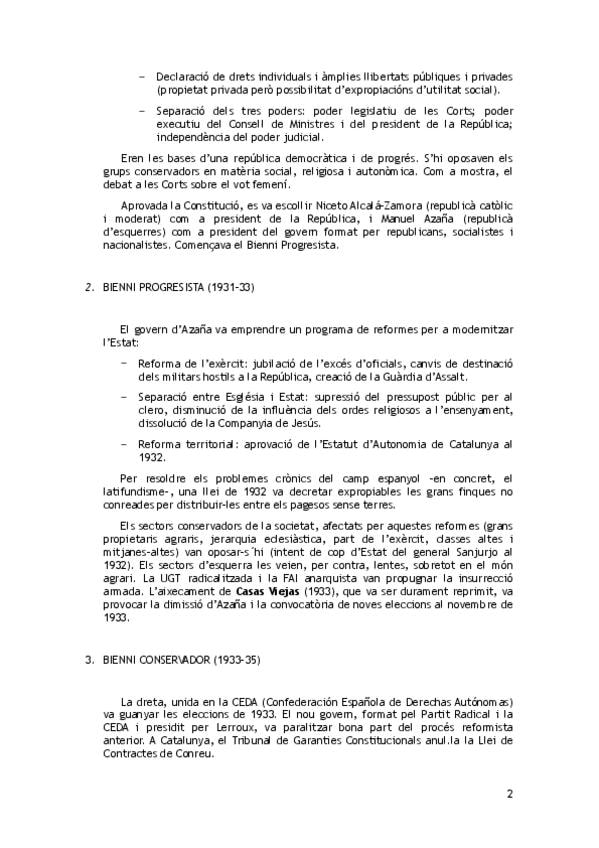 – Declaració de drets individuals i àmplies llibertats públiques i privades (propietat privada però possibilitat d'expropiacions d'utilitat social).

– Separació dels tres poders: poder legislatiu de les Corts; poder executiu del Consell de Ministres i del president de la República; independència del poder judicial.

Eren les bases d'una república democràtica i de progrés. S'hi oposaven els grups conservadors en matèria social, religiosa i autonòmica. Com a mostra, el debat a les Corts sobre el vot femení.

Aprovada la Constitució, es va escollir Niceto Alcalá-Zamora (republicà catòlic i moderat) com a president de la República, i Manuel Azaña (republicà d'esquerres) com a president del govern format per republicans, socialistes i nacionalistes. Començava el Bienni Progresista.

2. BIENNI PROGRESISTA (1931-33)

El govern d'Azaña va emprendre un programa de reformes per a modernitzar l'Estat:

– Reforma de l'exèrcit: jubilació de l'excés d'oficials, canvis de destinació dels militars hostils a la República, creació de la Guàrdia d'Assalt.

– Separació entre Església i Estat: supressió del pressupost públic per al clero, disminució de la influència dels ordes religiosos a l'ensenyament, dissolució de la Companyia de Jesús.

– Reforma territorial: aprovació de l'Estatut d'Autonomia de Catalunya al 1932.

Per resoldre els problemes crònics del camp espanyol -en concret, el latifundisme-, una llei de 1932 va decretar expropiables les grans finques no conreades per distribuir-les entre els pagesos sense terres.

Els sectors conservadors de la societat, afectats per aquestes reformes (grans propietaris agraris, jerarquia eclesiàstica, part de l'exèrcit, classes altes i mitjanes-altes) van oposar-s'hi (intent de cop d'Estat del general Sanjurjo al 1932). Els sectors d'esquerra les veien, per contra, lentes, sobretot en el món agrari. La UGT radicalitzada i la FAI anarquista van propugnar la insurrecció armada. L'aixecament de Casas Viejas (1933), que va ser durament reprimit, va provocar la dimissió d'Azaña i la convocatòria de noves eleccions al novembre de 1933.

3. BIENNI CONSERVADOR (1933-35)

La dreta, unida en la CEDA (Confederación Española de Derechas Autónomas) va guanyar les eleccions de 1933. El nou govern, format pel Partit Radical i la CEDA i presidit per Lerroux, va paralitzar bona part del procés reformista anterior. A Catalunya, el Tribunal de Garanties Constitucionals anul.la la Llei de Contractes de Conreu.

2